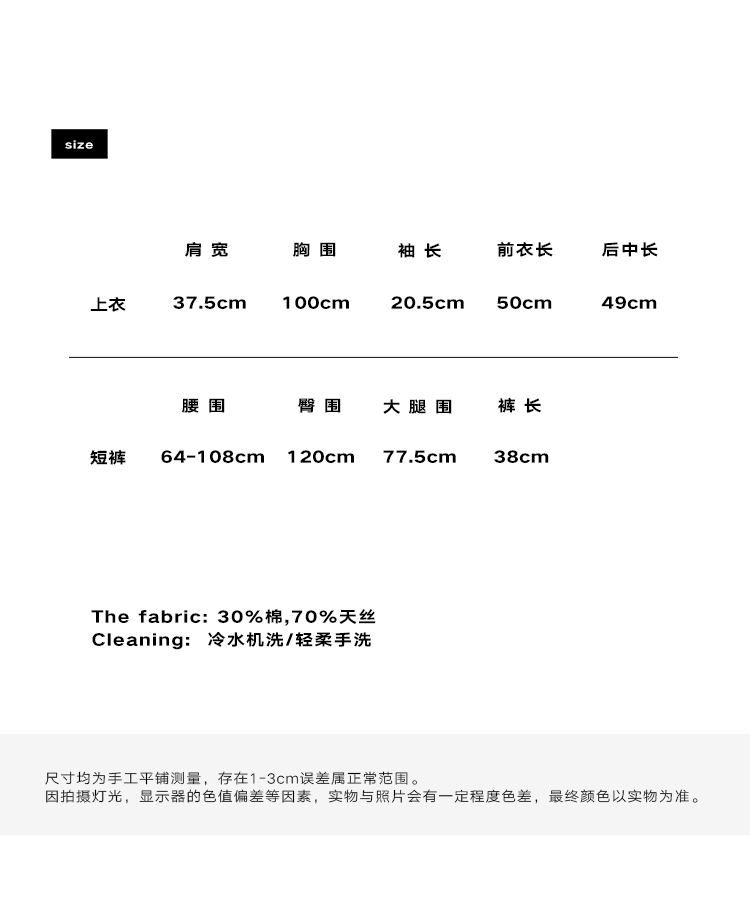 size

|  | 肩宽 | 胸围 | 袖长 | 前衣长 | 后中长 |
|---|---|---|---|---|---|
| 上衣 | 37.5cm | 100cm | 20.5cm | 50cm | 49cm |

|  | 腰围 | 臀围 | 大腿围 | 裤长 |
|---|---|---|---|---|
| 短裤 | 64-108cm | 120cm | 77.5cm | 38cm |

The fabric: 30%棉,70%天丝
Cleaning: 冷水机洗/轻柔手洗

尺寸均为手工平铺测量，存在1-3cm误差属正常范围。
因拍摄灯光，显示器的色值偏差等因素，实物与照片会有一定程度色差，最终颜色以实物为准。